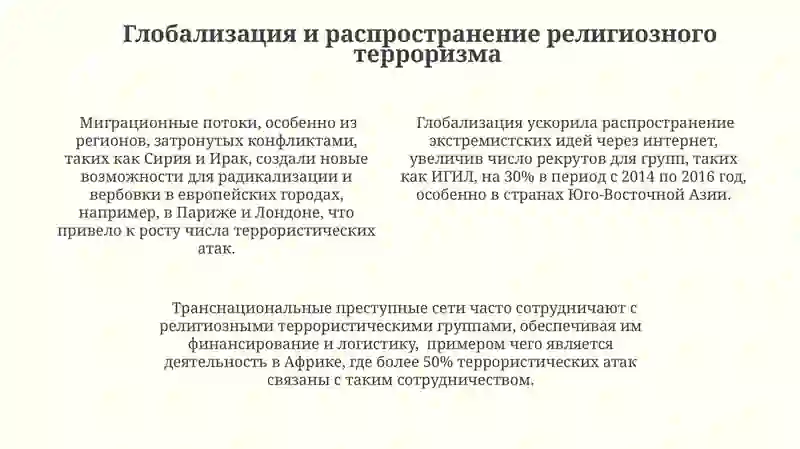 Глобализация и распространение религиозного терроризма

Миграционные потоки, особенно из регионов, затронутых конфликтами, таких как Сирия и Ирак, создали новые возможности для радикализации и вербовки в европейских городах, например, в Париже и Лондоне, что привело к росту числа террористических атак.

Глобализация ускорила распространение экстремистских идей через интернет, увеличив число рекрутов для групп, таких как ИГИЛ, на 30% в период с 2014 по 2016 год, особенно в странах Юго-Восточной Азии.

Транснациональные преступные сети часто сотрудничают с религиозными террористическими группами, обеспечивая им финансирование и логистику, примером чего является деятельность в Африке, где более 50% террористических атак связаны с таким сотрудничеством.